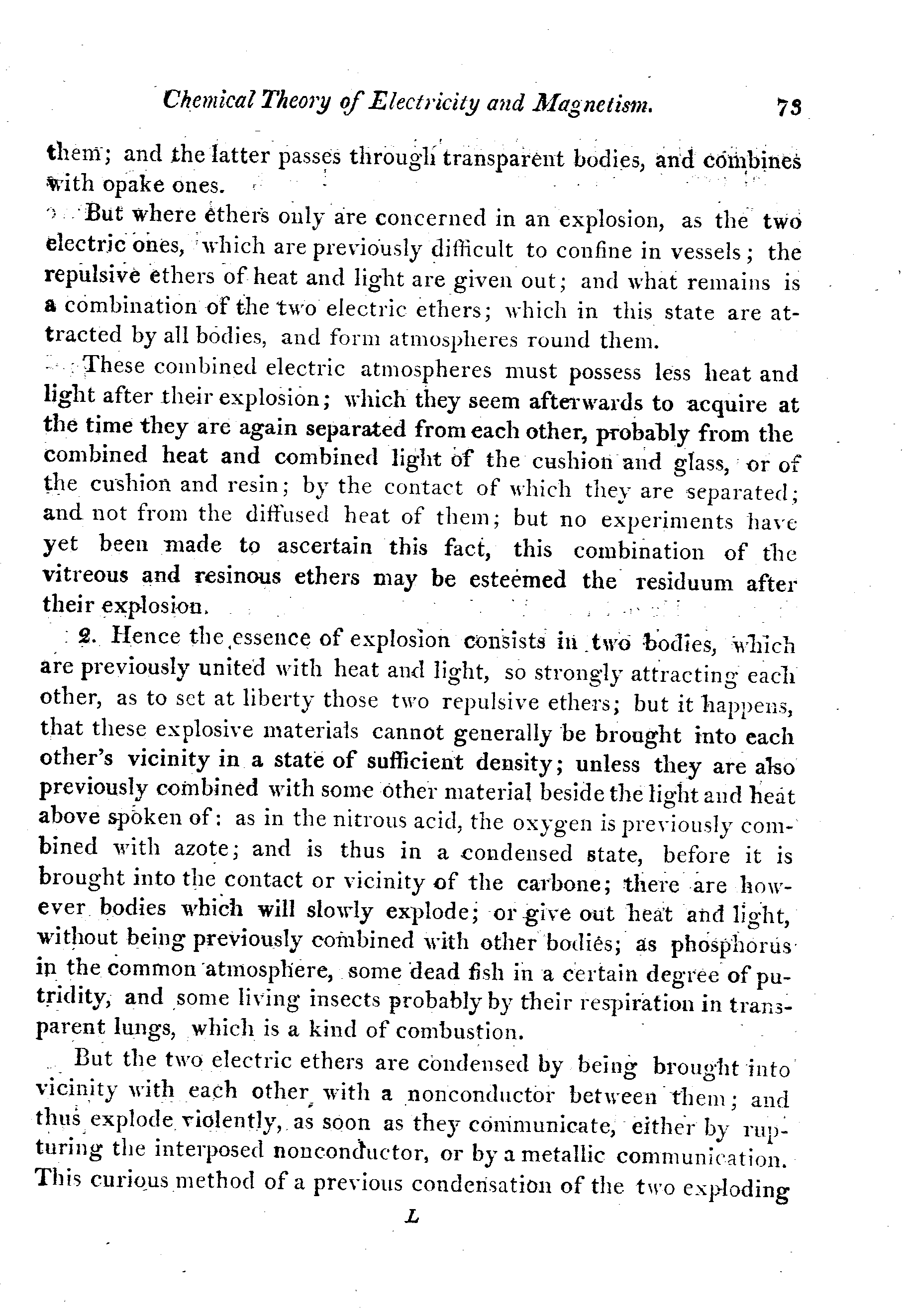 Chemical Theory of Electricity and Magnetism. 73

them; and the latter passes through transparent bodies, and combines with opake ones.

But where ethers only are concerned in an explosion, as the two electric ones, which are previously difficult to confine in vessels; the repulsive ethers of heat and light are given out; and what remains is a combination of the two electric ethers; which in this state are attracted by all bodies, and form atmospheres round them.

These combined electric atmospheres must possess less heat and light after their explosion; which they seem afterwards to acquire at the time they are again separated from each other, probably from the combined heat and combined light of the cushion and glass, or of the cushion and resin; by the contact of which they are separated; and not from the diffused heat of them; but no experiments have yet been made to ascertain this fact, this combination of the vitreous and resinous ethers may be esteemed the residuum after their explosion.

2. Hence the essence of explosion consists in two bodies, which are previously united with heat and light, so strongly attracting each other, as to set at liberty those two repulsive ethers; but it happens, that these explosive materials cannot generally be brought into each other's vicinity in a state of sufficient density; unless they are also previously combined with some other material beside the light and heat above spoken of: as in the nitrous acid, the oxygen is previously combined with azote; and is thus in a condensed state, before it is brought into the contact or vicinity of the carbone; there are however bodies which will slowly explode; or give out heat and light, without being previously combined with other bodies; as phosphorus in the common atmosphere, some dead fish in a certain degree of putridity, and some living insects probably by their respiration in transparent lungs, which is a kind of combustion.

But the two electric ethers are condensed by being brought into vicinity with each other with a nonconductor between them; and thus explode violently, as soon as they communicate, either by rupturing the interposed nonconductor, or by a metallic communication. This curious method of a previous condensation of the two exploding

L